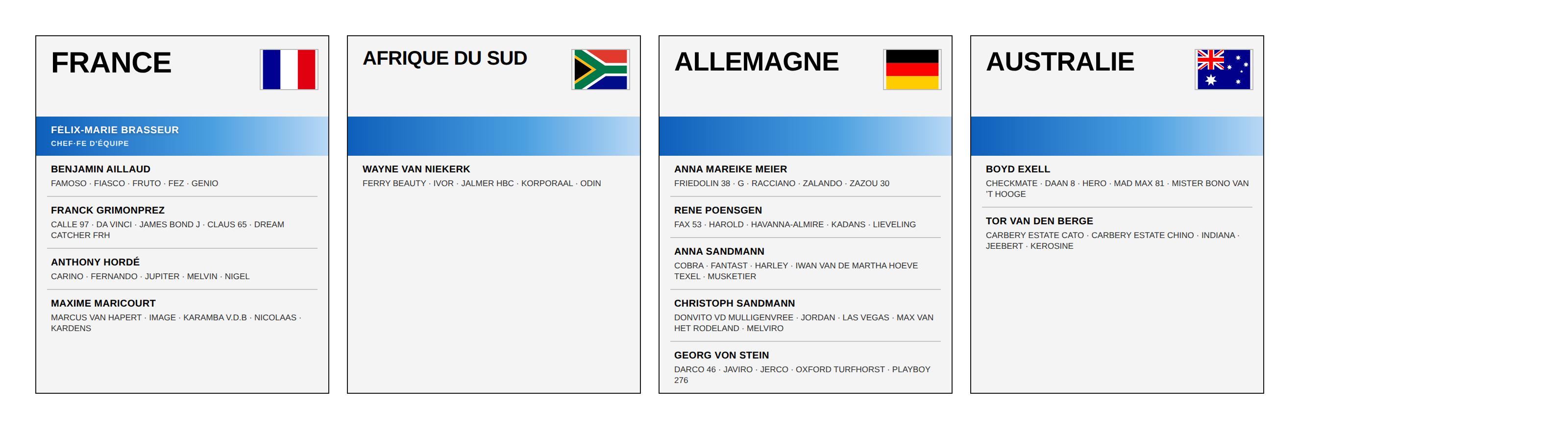 FRANCE

FÉLIX-MARIE BRASSEUR
CHEF·FE D'ÉQUIPE

BENJAMIN AILLAUD
FAMOSO · FIASCO · FRUTO · FEZ · GENIO

FRANCK GRIMONPREZ
CALLE 97 · DA VINCI · JAMES BOND J · CLAUS 65 · DREAM CATCHER FRH

ANTHONY HORDÉ
CARINO · FERNANDO · JUPITER · MELVIN · NIGEL

MAXIME MARICOURT
MARCUS VAN HAPERT · IMAGE · KARAMBA V.D.B · NICOLAAS · KARDENS

AFRIQUE DU SUD

WAYNE VAN NIEKERK
FERRY BEAUTY · IVOR · JALMER HBC · KORPORAAL · ODIN

ALLEMAGNE

ANNA MAREIKE MEIER
FRIEDOLIN 38 · G · RACCIANO · ZALANDO · ZAZOU 30

RENE POENSGEN
FAX 53 · HAROLD · HAVANNA-ALMIRE · KADANS · LIEVELING

ANNA SANDMANN
COBRA · FANTAST · HARLEY · IWAN VAN DE MARTHA HOEVE TEXEL · MUSKETIER

CHRISTOPH SANDMANN
DONVITO VD MULLIGENVREE · JORDAN · LAS VEGAS · MAX VAN HET RODELAND · MELVIRO

GEORG VON STEIN
DARCO 46 · JAVIRO · JERCO · OXFORD TURFHORST · PLAYBOY 276

AUSTRALIE

BOYD EXELL
CHECKMATE · DAAN 8 · HERO · MAD MAX 81 · MISTER BONO VAN 'T HOOGE

TOR VAN DEN BERGE
CARBERY ESTATE CATO · CARBERY ESTATE CHINO · INDIANA · JEEBERT · KEROSINE